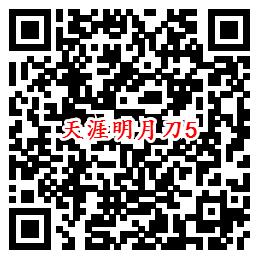 天涯明月刀5